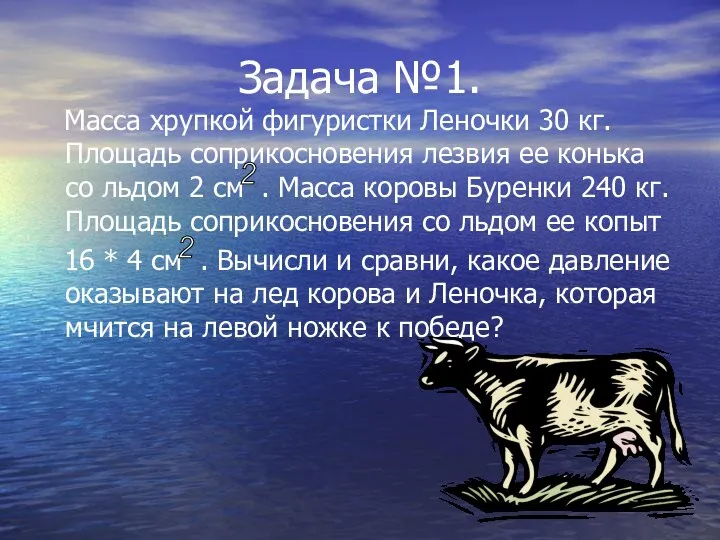 Задача №1.

Масса хрупкой фигуристки Леночки 30 кг. Площадь соприкосновения лезвия ее конька со льдом 2 см$^2$ . Масса коровы Буренки 240 кг. Площадь соприкосновения со льдом ее копыт 16 * 4 см$^2$ . Вычисли и сравни, какое давление оказывают на лед корова и Леночка, которая мчится на левой ножке к победе?